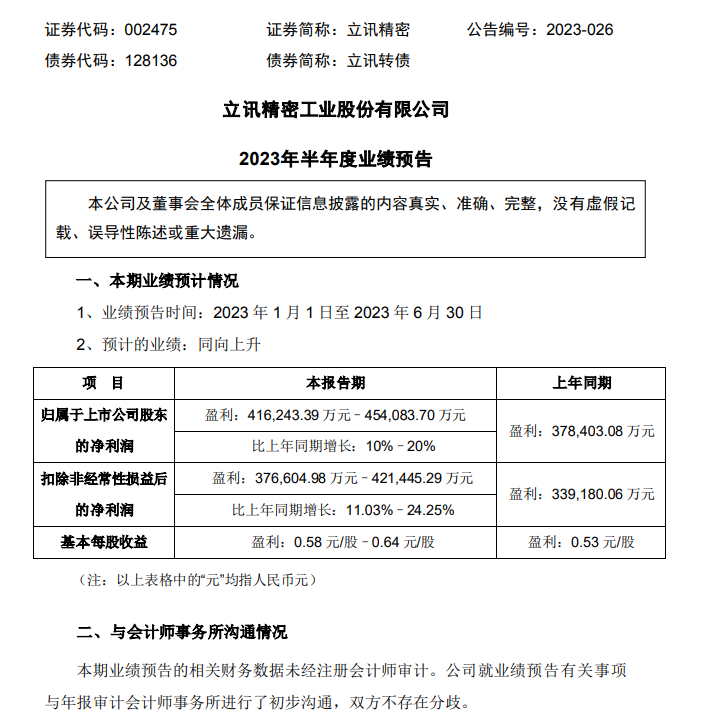 证券代码：002475　　证券简称：立讯精密　　公告编号：2023-026
债券代码：128136　　债券简称：立讯转债

立讯精密工业股份有限公司

2023年半年度业绩预告

本公司及董事会全体成员保证信息披露的内容真实、准确、完整，没有虚假记载、误导性陈述或重大遗漏。

一、本期业绩预计情况

1、业绩预告时间：2023 年 1 月 1 日至 2023 年 6 月 30 日

2、预计的业绩：同向上升

| 项　目 | 本报告期 | 上年同期 |
|---|---|---|
| 归属于上市公司股东的净利润 | 盈利：416,243.39 万元－454,083.70 万元 | 盈利：378,403.08 万元 |
| | 比上年同期增长：10%－20% | |
| 扣除非经常性损益后的净利润 | 盈利：376,604.98 万元－421,445.29 万元 | 盈利：339,180.06 万元 |
| | 比上年同期增长：11.03%－24.25% | |
| 基本每股收益 | 盈利：0.58 元/股－0.64 元/股 | 盈利：0.53 元/股 |

（注：以上表格中的“元”均指人民币元）

二、与会计师事务所沟通情况

本期业绩预告的相关财务数据未经注册会计师审计。公司就业绩预告有关事项与年报审计会计师事务所进行了初步沟通，双方不存在分歧。